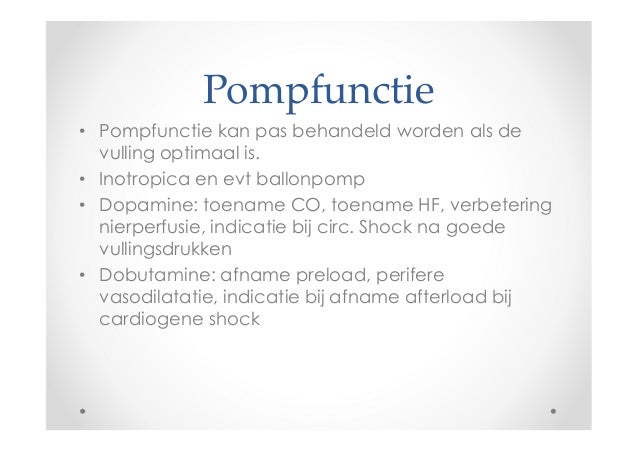 Pompfunctie

• Pompfunctie kan pas behandeld worden als de vulling optimaal is.
• Inotropica en evt ballonpomp
• Dopamine: toename CO, toename HF, verbetering nierperfusie, indicatie bij circ. Shock na goede vullingsdrukken
• Dobutamine: afname preload, perifere vasodilatatie, indicatie bij afname afterload bij cardiogene shock